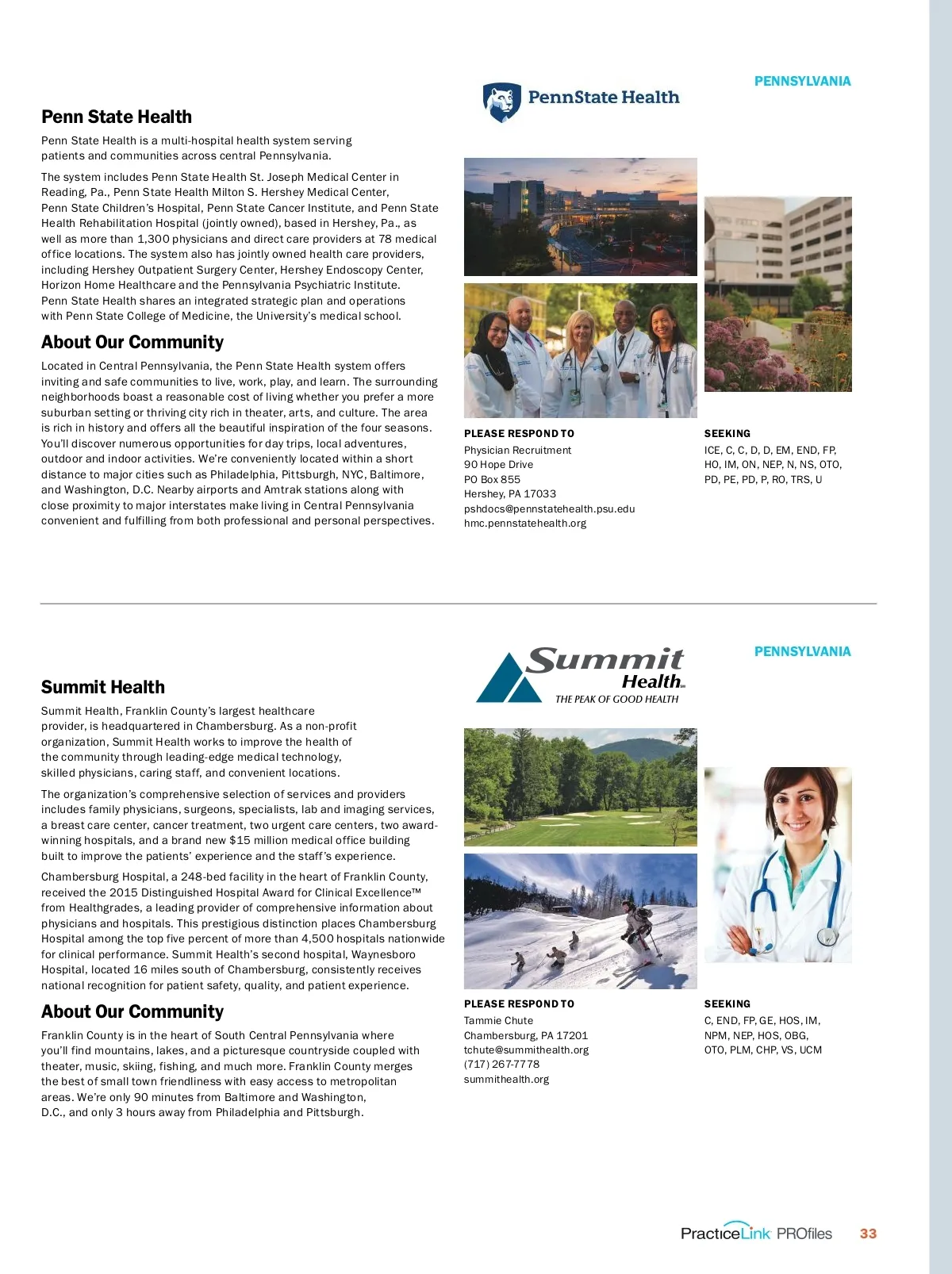 PENNSYLVANIA

PennState Health

Penn State Health

Penn State Health is a multi-hospital health system serving patients and communities across central Pennsylvania.

The system includes Penn State Health St. Joseph Medical Center in Reading, Pa., Penn State Health Milton S. Hershey Medical Center, Penn State Children's Hospital, Penn State Cancer Institute, and Penn State Health Rehabilitation Hospital (jointly owned), based in Hershey, Pa., as well as more than 1,300 physicians and direct care providers at 78 medical office locations. The system also has jointly owned health care providers, including Hershey Outpatient Surgery Center, Hershey Endoscopy Center, Horizon Home Healthcare and the Pennsylvania Psychiatric Institute. Penn State Health shares an integrated strategic plan and operations with Penn State College of Medicine, the University's medical school.

About Our Community

Located in Central Pennsylvania, the Penn State Health system offers inviting and safe communities to live, work, play, and learn. The surrounding neighborhoods boast a reasonable cost of living whether you prefer a more suburban setting or thriving city rich in theater, arts, and culture. The area is rich in history and offers all the beautiful inspiration of the four seasons. You'll discover numerous opportunities for day trips, local adventures, outdoor and indoor activities. We're conveniently located within a short distance to major cities such as Philadelphia, Pittsburgh, NYC, Baltimore, and Washington, D.C. Nearby airports and Amtrak stations along with close proximity to major interstates make living in Central Pennsylvania convenient and fulfilling from both professional and personal perspectives.

PLEASE RESPOND TO
Physician Recruitment
90 Hope Drive
PO Box 855
Hershey, PA 17033
pshdocs@pennstatehealth.psu.edu
hmc.pennstatehealth.org

SEEKING
ICE, C, C, D, D, EM, END, FP, HO, IM, ON, NEP, N, NS, OTO, PD, PE, PD, P, RO, TRS, U

PENNSYLVANIA

Summit Health
THE PEAK OF GOOD HEALTH

Summit Health

Summit Health, Franklin County's largest healthcare provider, is headquartered in Chambersburg. As a non-profit organization, Summit Health works to improve the health of the community through leading-edge medical technology, skilled physicians, caring staff, and convenient locations.

The organization's comprehensive selection of services and providers includes family physicians, surgeons, specialists, lab and imaging services, a breast care center, cancer treatment, two urgent care centers, two award-winning hospitals, and a brand new $15 million medical office building built to improve the patients' experience and the staff's experience.

Chambersburg Hospital, a 248-bed facility in the heart of Franklin County, received the 2015 Distinguished Hospital Award for Clinical Excellence™ from Healthgrades, a leading provider of comprehensive information about physicians and hospitals. This prestigious distinction places Chambersburg Hospital among the top five percent of more than 4,500 hospitals nationwide for clinical performance. Summit Health's second hospital, Waynesboro Hospital, located 16 miles south of Chambersburg, consistently receives national recognition for patient safety, quality, and patient experience.

About Our Community

Franklin County is in the heart of South Central Pennsylvania where you'll find mountains, lakes, and a picturesque countryside coupled with theater, music, skiing, fishing, and much more. Franklin County merges the best of small town friendliness with easy access to metropolitan areas. We're only 90 minutes from Baltimore and Washington, D.C., and only 3 hours away from Philadelphia and Pittsburgh.

PLEASE RESPOND TO
Tammie Chute
Chambersburg, PA 17201
tchute@summithealth.org
(717) 267-7778
summithealth.org

SEEKING
C, END, FP, GE, HOS, IM, NPM, NEP, HOS, OBG, OTO, PLM, CHP, VS, UCM

PracticeLink PROfiles 33